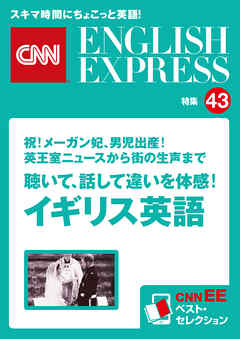 スキマ時間にちょこっと英語!

CNN

ENGLISH EXPRESS

特集 43

祝!メーガン妃、男児出産!
英王室ニュースから街の生声まで

聴いて、話して違いを体感!

イギリス英語

CNN EE
ベスト・セレクション